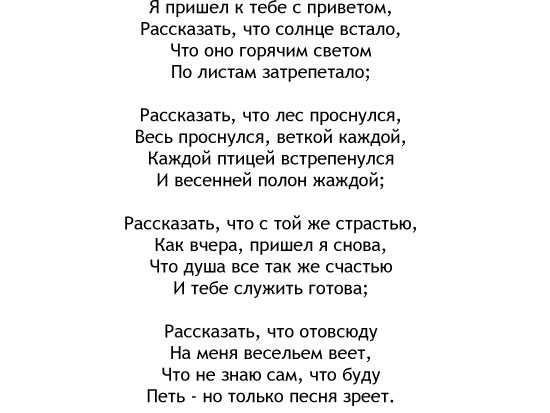 Я пришел к тебе с приветом,
Рассказать, что солнце встало,
Что оно горячим светом
По листам затрепетало;

Рассказать, что лес проснулся,
Весь проснулся, веткой каждой,
Каждой птицей встрепенулся
И весенней полон жаждой;

Рассказать, что с той же страстью,
Как вчера, пришел я снова,
Что душа все так же счастью
И тебе служить готова;

Рассказать, что отовсюду
На меня весельем веет,
Что не знаю сам, что буду
Петь - но только песня зреет.